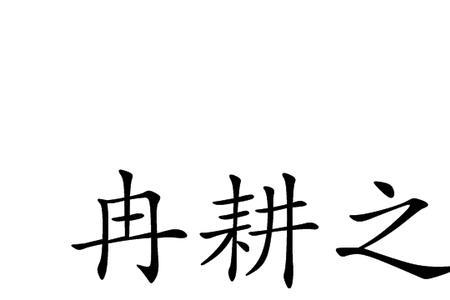 冉耕之